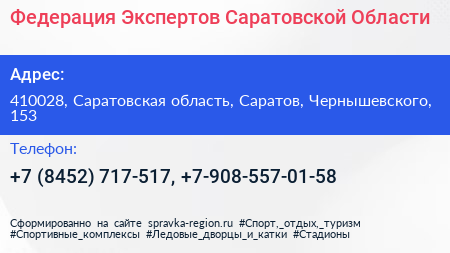 Федерация Экспертов Саратовской Области

Адрес:

410028, Саратовская область, Саратов, Чернышевского, 153

Телефон:

+7 (8452) 717-517, +7-908-557-01-58

Сформированно на сайте spravka-region.ru #Спорт,_отдых,_туризм #Спортивные_комплексы #Ледовые_дворцы_и_катки #Стадионы